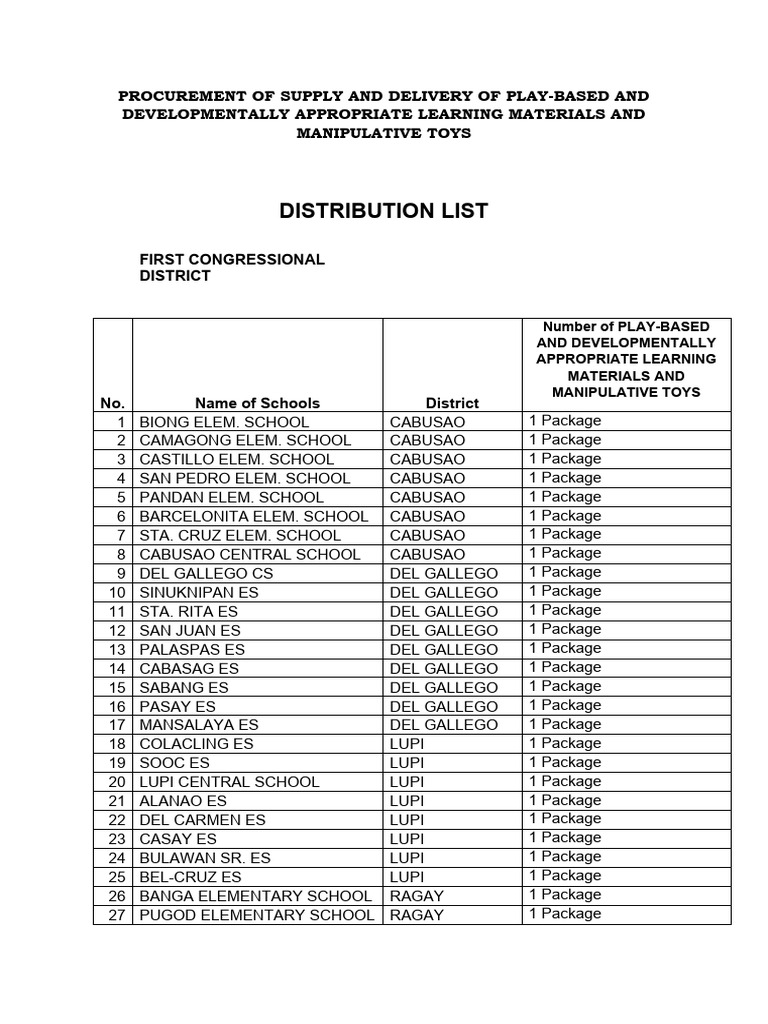 PROCUREMENT OF SUPPLY AND DELIVERY OF PLAY-BASED AND DEVELOPMENTALLY APPROPRIATE LEARNING MATERIALS AND MANIPULATIVE TOYS

DISTRIBUTION LIST

FIRST CONGRESSIONAL DISTRICT

| No. | Name of Schools | District | Number of PLAY-BASED AND DEVELOPMENTALLY APPROPRIATE LEARNING MATERIALS AND MANIPULATIVE TOYS |
|---|---|---|---|
| 1 | BIONG ELEM. SCHOOL | CABUSAO | 1 Package |
| 2 | CAMAGONG ELEM. SCHOOL | CABUSAO | 1 Package |
| 3 | CASTILLO ELEM. SCHOOL | CABUSAO | 1 Package |
| 4 | SAN PEDRO ELEM. SCHOOL | CABUSAO | 1 Package |
| 5 | PANDAN ELEM. SCHOOL | CABUSAO | 1 Package |
| 6 | BARCELONITA ELEM. SCHOOL | CABUSAO | 1 Package |
| 7 | STA. CRUZ ELEM. SCHOOL | CABUSAO | 1 Package |
| 8 | CABUSAO CENTRAL SCHOOL | CABUSAO | 1 Package |
| 9 | DEL GALLEGO CS | DEL GALLEGO | 1 Package |
| 10 | SINUKNIPAN ES | DEL GALLEGO | 1 Package |
| 11 | STA. RITA ES | DEL GALLEGO | 1 Package |
| 12 | SAN JUAN ES | DEL GALLEGO | 1 Package |
| 13 | PALASPAS ES | DEL GALLEGO | 1 Package |
| 14 | CABASAG ES | DEL GALLEGO | 1 Package |
| 15 | SABANG ES | DEL GALLEGO | 1 Package |
| 16 | PASAY ES | DEL GALLEGO | 1 Package |
| 17 | MANSALAYA ES | DEL GALLEGO | 1 Package |
| 18 | COLACLING ES | LUPI | 1 Package |
| 19 | SOOC ES | LUPI | 1 Package |
| 20 | LUPI CENTRAL SCHOOL | LUPI | 1 Package |
| 21 | ALANAO ES | LUPI | 1 Package |
| 22 | DEL CARMEN ES | LUPI | 1 Package |
| 23 | CASAY ES | LUPI | 1 Package |
| 24 | BULAWAN SR. ES | LUPI | 1 Package |
| 25 | BEL-CRUZ ES | LUPI | 1 Package |
| 26 | BANGA ELEMENTARY SCHOOL | RAGAY | 1 Package |
| 27 | PUGOD ELEMENTARY SCHOOL | RAGAY | 1 Package |